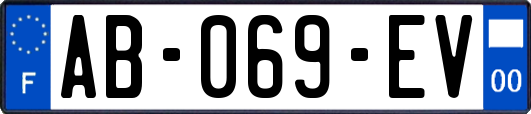 F
AB-069-EV
00